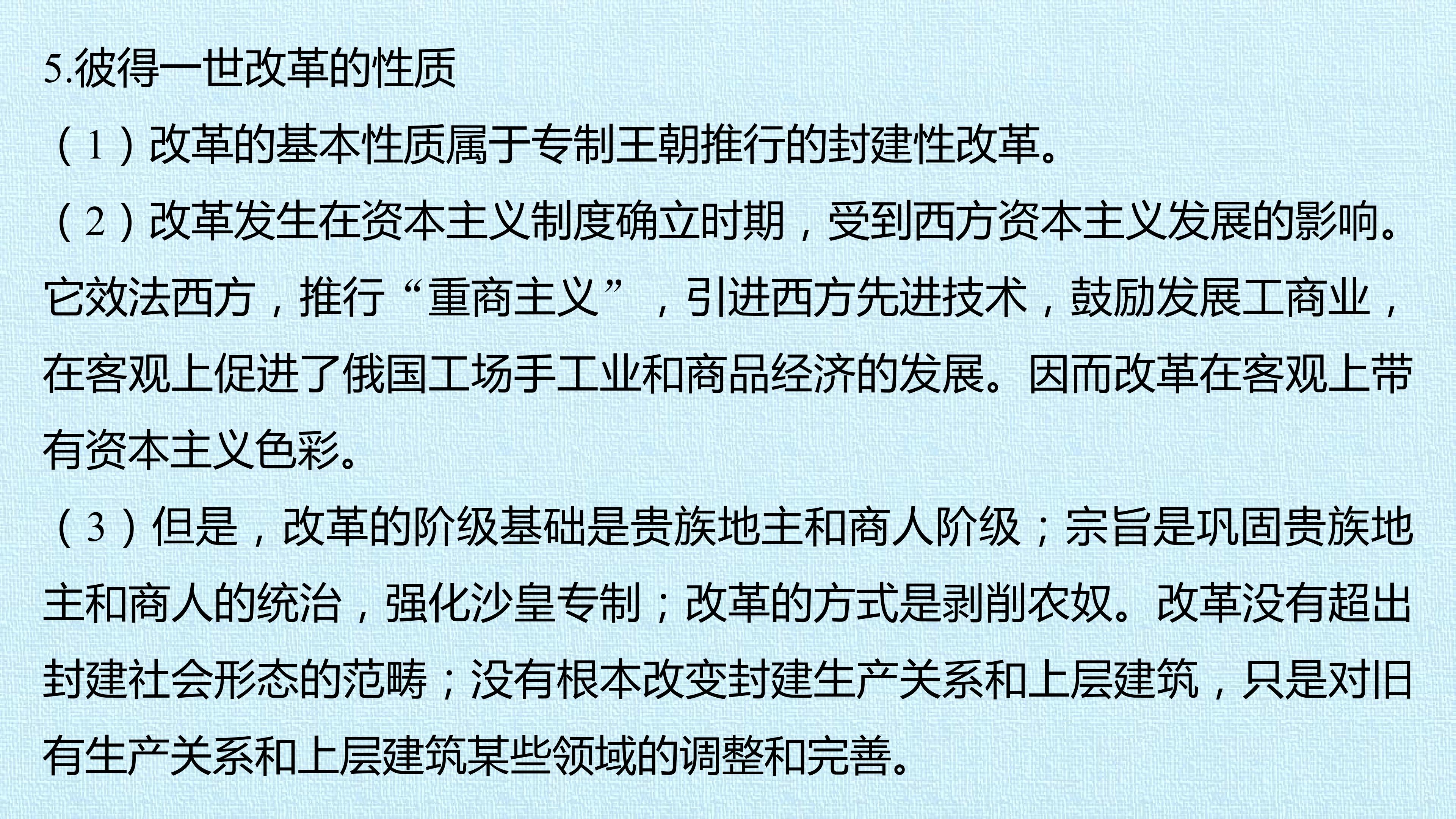 5.彼得一世改革的性质

（1）改革的基本性质属于专制王朝推行的封建性改革。

（2）改革发生在资本主义制度确立时期，受到西方资本主义发展的影响。它效法西方，推行“重商主义”，引进西方先进技术，鼓励发展工商业，在客观上促进了俄国工场手工业和商品经济的发展。因而改革在客观上带有资本主义色彩。

（3）但是，改革的阶级基础是贵族地主和商人阶级；宗旨是巩固贵族地主和商人的统治，强化沙皇专制；改革的方式是剥削农奴。改革没有超出封建社会形态的范畴；没有根本改变封建生产关系和上层建筑，只是对旧有生产关系和上层建筑某些领域的调整和完善。